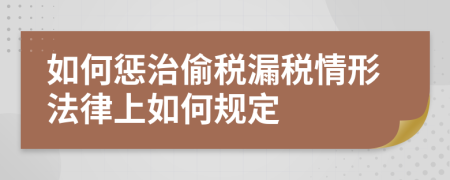 如何惩治偷税漏税情形法律上如何规定